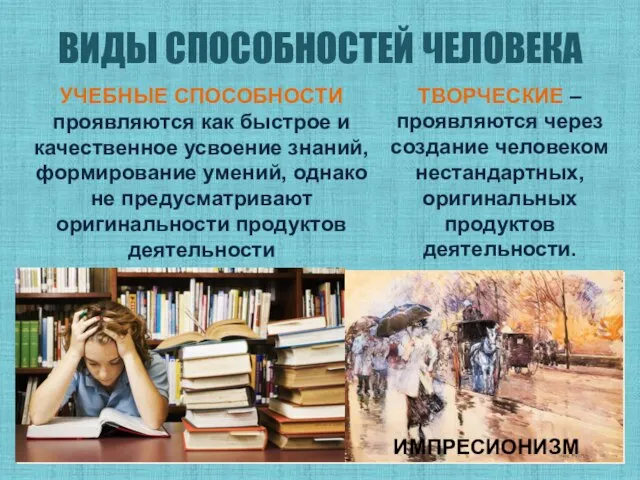 ВИДЫ СПОСОБНОСТЕЙ ЧЕЛОВЕКА

УЧЕБНЫЕ СПОСОБНОСТИ проявляются как быстрое и качественное усвоение знаний, формирование умений, однако не предусматривают оригинальности продуктов деятельности

ТВОРЧЕСКИЕ – проявляются через создание человеком нестандартных, оригинальных продуктов деятельности.

ИМПРЕСИОНИЗМ